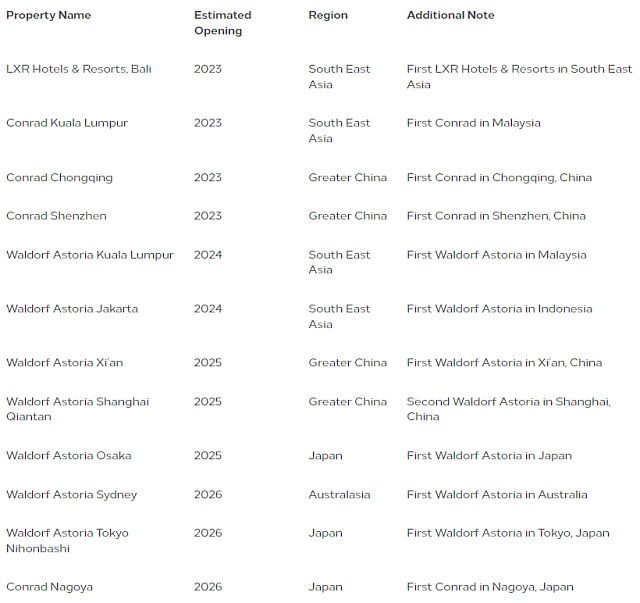 | Property Name | Estimated Opening | Region | Additional Note |
|---|---|---|---|
| LXR Hotels & Resorts, Bali | 2023 | South East Asia | First LXR Hotels & Resorts in South East Asia |
| Conrad Kuala Lumpur | 2023 | South East Asia | First Conrad in Malaysia |
| Conrad Chongqing | 2023 | Greater China | First Conrad in Chongqing, China |
| Conrad Shenzhen | 2023 | Greater China | First Conrad in Shenzhen, China |
| Waldorf Astoria Kuala Lumpur | 2024 | South East Asia | First Waldorf Astoria in Malaysia |
| Waldorf Astoria Jakarta | 2024 | South East Asia | First Waldorf Astoria in Indonesia |
| Waldorf Astoria Xi'an | 2025 | Greater China | First Waldorf Astoria in Xi'an, China |
| Waldorf Astoria Shanghai Qiantan | 2025 | Greater China | Second Waldorf Astoria in Shanghai, China |
| Waldorf Astoria Osaka | 2025 | Japan | First Waldorf Astoria in Japan |
| Waldorf Astoria Sydney | 2026 | Australasia | First Waldorf Astoria in Australia |
| Waldorf Astoria Tokyo Nihonbashi | 2026 | Japan | First Waldorf Astoria in Tokyo, Japan |
| Conrad Nagoya | 2026 | Japan | First Conrad in Nagoya, Japan |